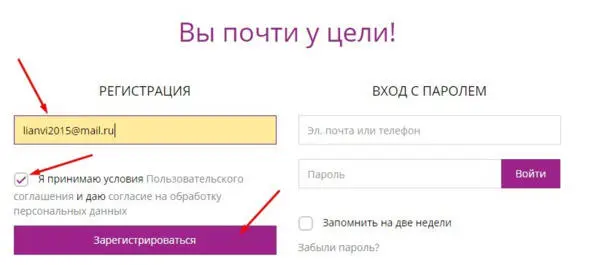 Вы почти у цели!

РЕГИСТРАЦИЯ

lianvi2015@mail.ru

Я принимаю условия Пользовательского соглашения и даю согласие на обработку персональных данных

Зарегистрироваться

ВХОД С ПАРОЛЕМ

Эл. почта или телефон

Пароль

Войти

Запомнить на две недели

Забыли пароль?